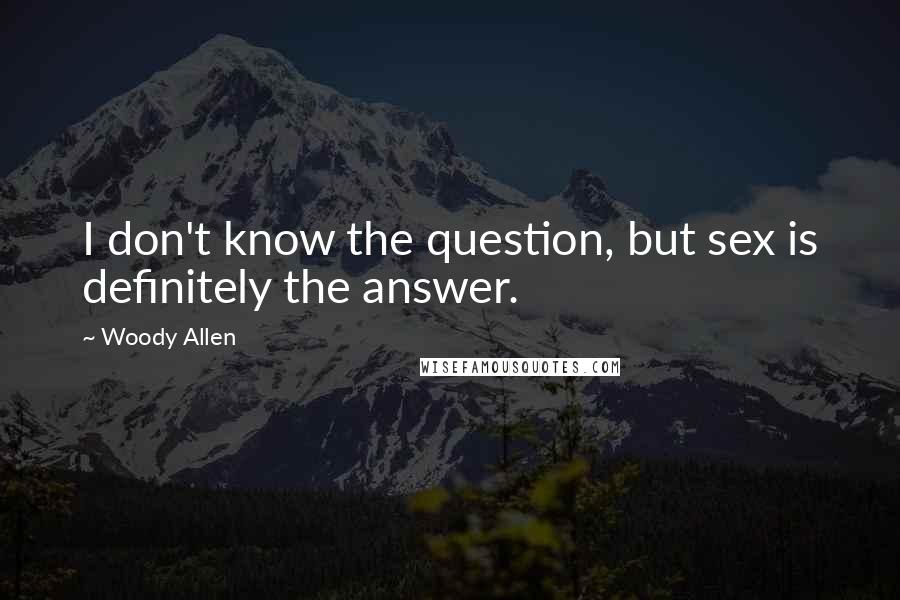 I don't know the question, but sex is definitely the answer.

~ Woody Allen

WISEFAMOUSQUOTES.COM